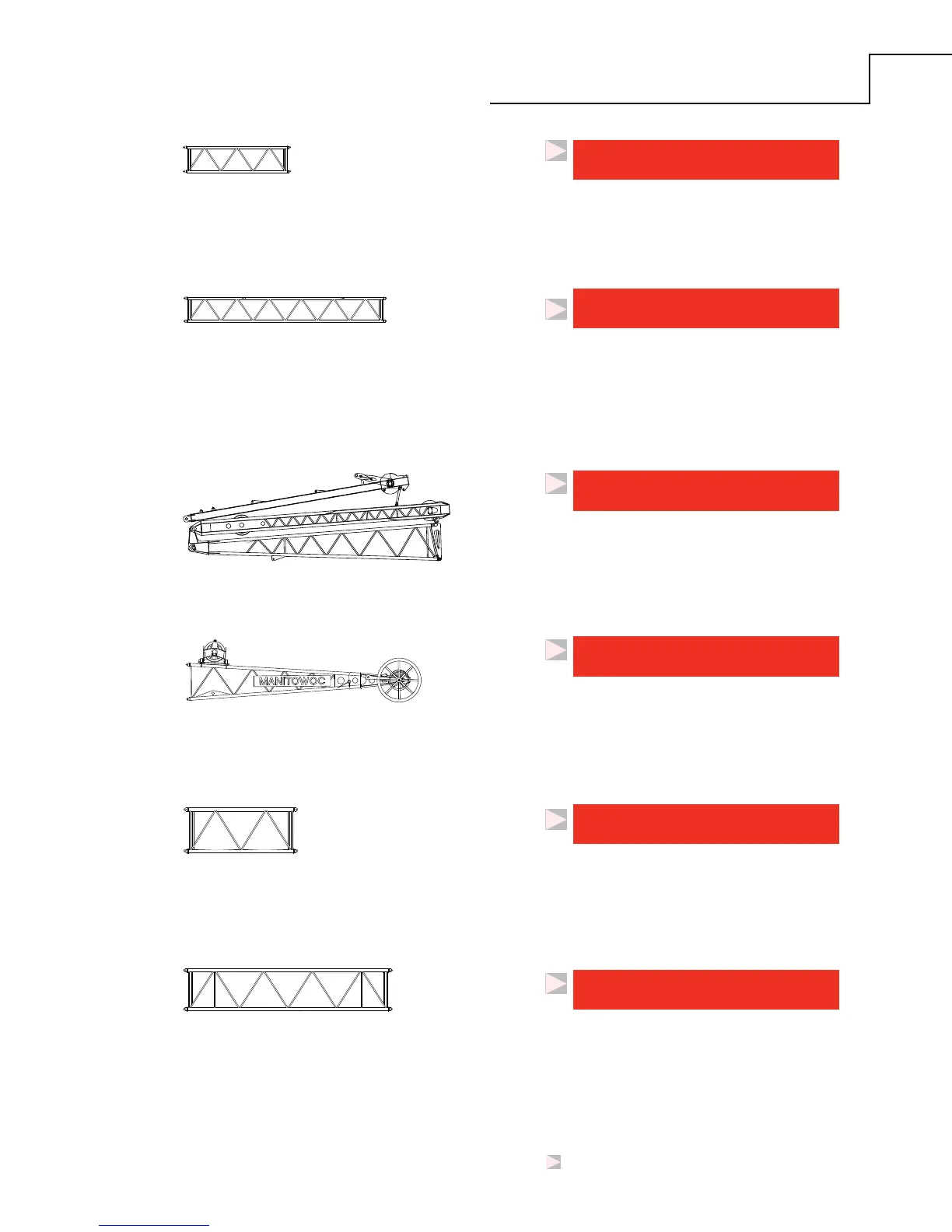 MANITOWOC